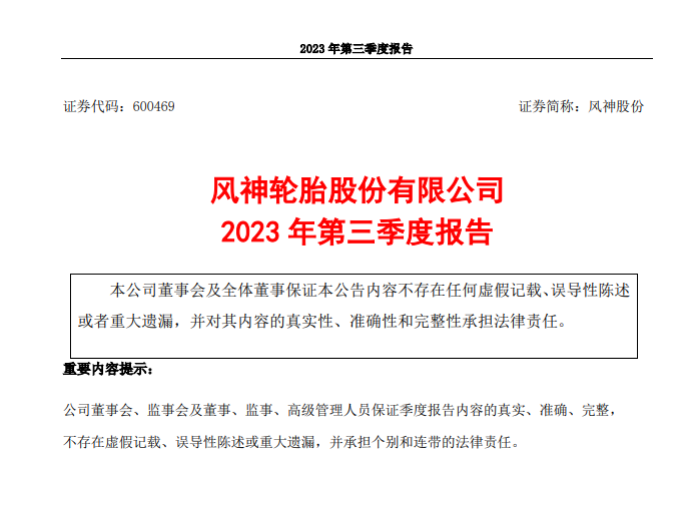 2023 年第三季度报告

证券代码：600469

证券简称：风神股份

风神轮胎股份有限公司
2023 年第三季度报告

本公司董事会及全体董事保证本公告内容不存在任何虚假记载、误导性陈述或者重大遗漏，并对其内容的真实性、准确性和完整性承担法律责任。

重要内容提示：

公司董事会、监事会及董事、监事、高级管理人员保证季度报告内容的真实、准确、完整，不存在虚假记载、误导性陈述或重大遗漏，并承担个别和连带的法律责任。